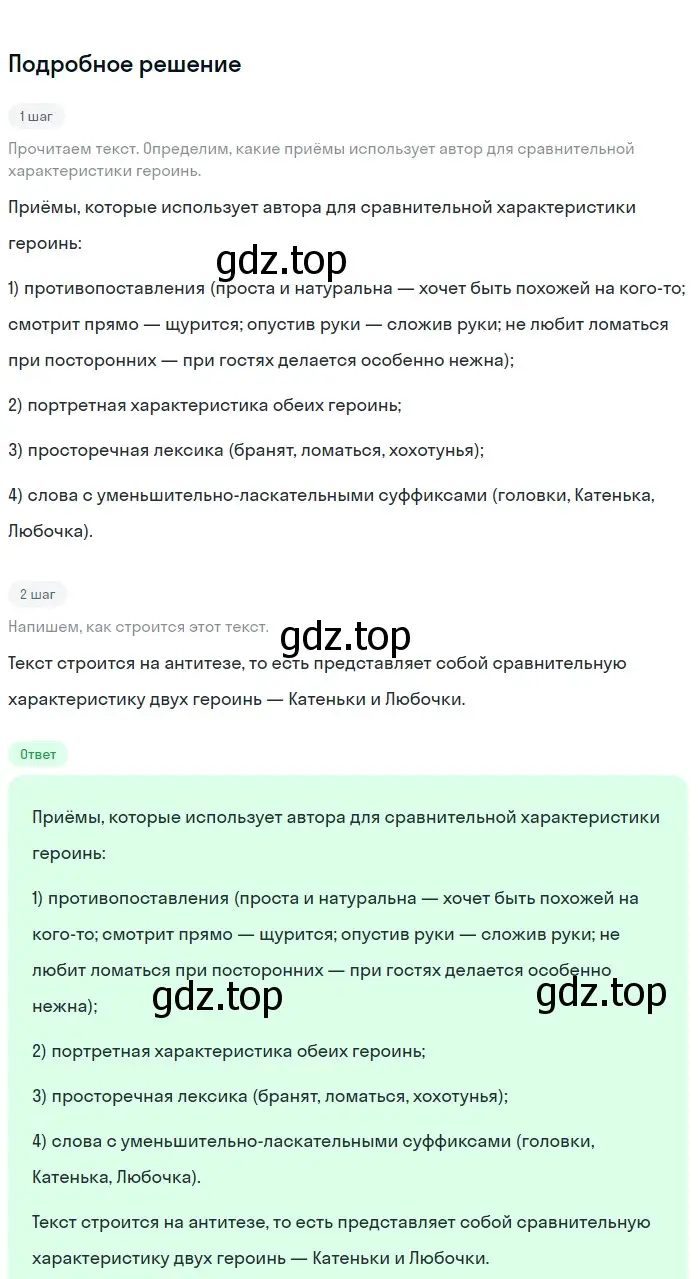 Подробное решение

1 шаг

Прочитаем текст. Определим, какие приёмы использует автор для сравнительной характеристики героинь.

Приёмы, которые использует автора для сравнительной характеристики героинь:

gdz.top

1) противопоставления (проста и натуральна — хочет быть похожей на кого-то; смотрит прямо — щурится; опустив руки — сложив руки; не любит ломаться при посторонних — при гостях делается особенно нежна);

2) портретная характеристика обеих героинь;

3) просторечная лексика (бранят, ломаться, хохотунья);

4) слова с уменьшительно-ласкательными суффиксами (головки, Катенька, Любочка).

2 шаг

Напишем, как строится этот текст.

gdz.top

Текст строится на антитезе, то есть представляет собой сравнительную характеристику двух героинь — Катеньки и Любочки.

Ответ

Приёмы, которые использует автора для сравнительной характеристики героинь:

1) противопоставления (проста и натуральна — хочет быть похожей на кого-то; смотрит прямо — щурится; опустив руки — сложив руки; не любит ломаться при посторонних — при гостях делается особенно нежна);

gdz.top gdz.top

2) портретная характеристика обеих героинь;

3) просторечная лексика (бранят, ломаться, хохотунья);

4) слова с уменьшительно-ласкательными суффиксами (головки, Катенька, Любочка).

Текст строится на антитезе, то есть представляет собой сравнительную характеристику двух героинь — Катеньки и Любочки.